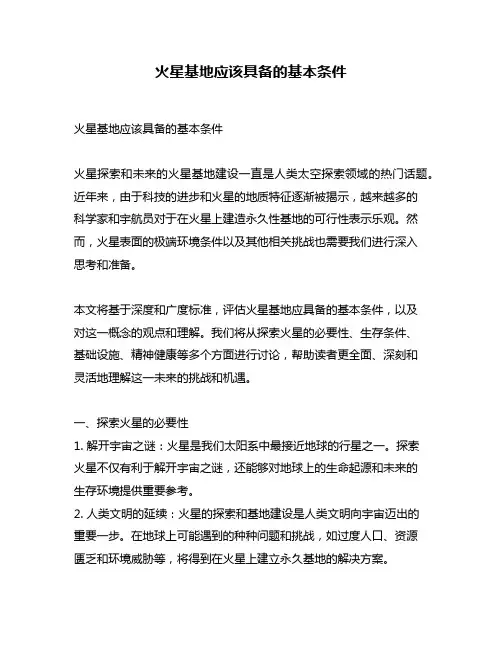 火星基地应该具备的基本条件

火星基地应该具备的基本条件

火星探索和未来的火星基地建设一直是人类太空探索领域的热门话题。近年来，由于科技的进步和火星的地质特征逐渐被揭示，越来越多的科学家和宇航员对于在火星上建造永久性基地的可行性表示乐观。然而，火星表面的极端环境条件以及其他相关挑战也需要我们进行深入思考和准备。

本文将基于深度和广度标准，评估火星基地应具备的基本条件，以及对这一概念的观点和理解。我们将从探索火星的必要性、生存条件、基础设施、精神健康等多个方面进行讨论，帮助读者更全面、深刻和灵活地理解这一未来的挑战和机遇。

一、探索火星的必要性
1. 解开宇宙之谜：火星是我们太阳系中最接近地球的行星之一。探索火星不仅有利于解开宇宙之谜，还能够对地球上的生命起源和未来的生存环境提供重要参考。
2. 人类文明的延续：火星的探索和基地建设是人类文明向宇宙迈出的重要一步。在地球上可能遇到的种种问题和挑战，如过度人口、资源匮乏和环境威胁等，将得到在火星上建立永久基地的解决方案。